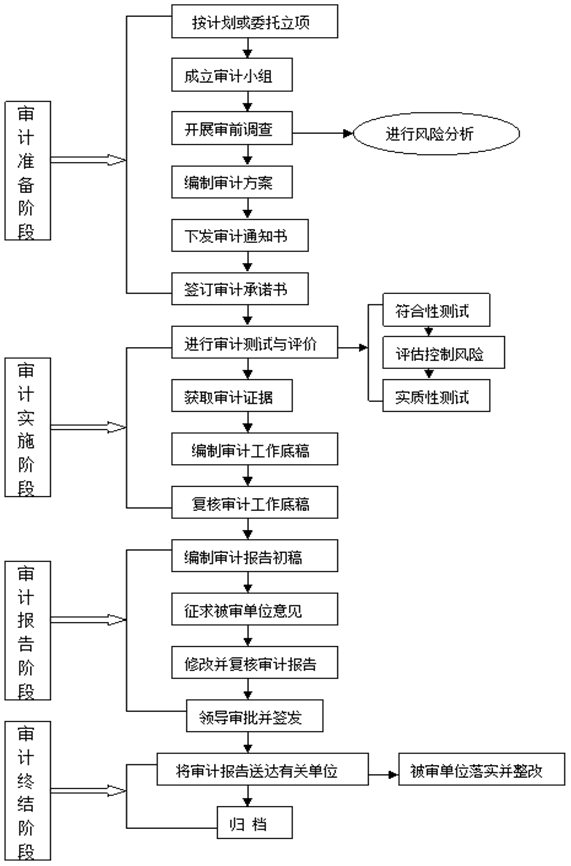 审计准备阶段

按计划或委托立项

成立审计小组

开展审前调查

进行风险分析

编制审计方案

下发审计通知书

签订审计承诺书

审计实施阶段

进行审计测试与评价

符合性测试

评估控制风险

实质性测试

获取审计证据

编制审计工作底稿

复核审计工作底稿

审计报告阶段

编制审计报告初稿

征求被审单位意见

修改并复核审计报告

领导审批并签发

审计终结阶段

将审计报告送达有关单位

被审单位落实并整改

归 档